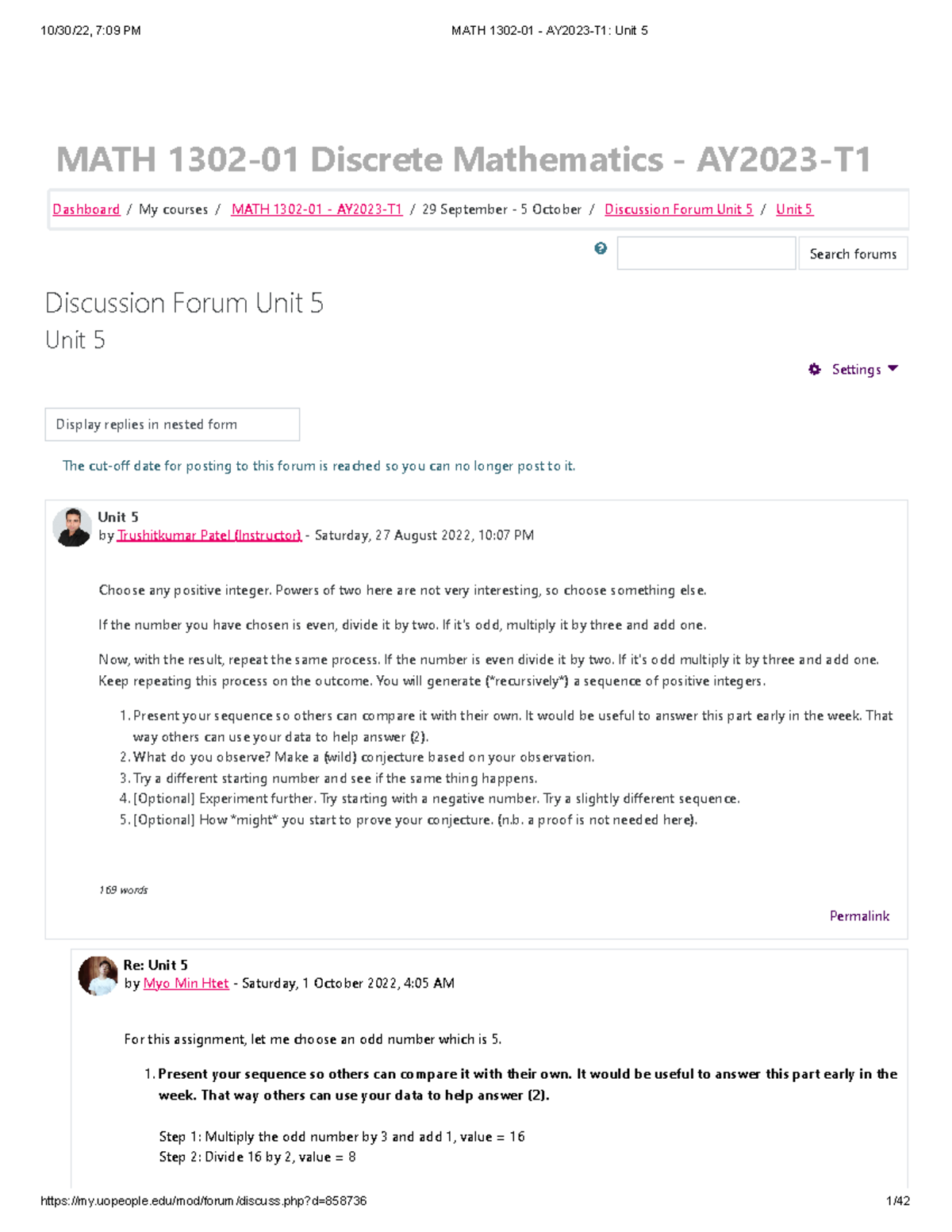 10/30/22, 7:09 PM MATH 1302-01 - AY2023-T1: Unit 5

MATH 1302-01 Discrete Mathematics - AY2023-T1

Dashboard / My courses / MATH 1302-01 - AY2023-T1 / 29 September - 5 October / Discussion Forum Unit 5 / Unit 5

Search forums

Discussion Forum Unit 5
Unit 5

Settings

Display replies in nested form

The cut-off date for posting to this forum is reached so you can no longer post to it.

Unit 5
by Trushitkumar Patel (Instructor) - Saturday, 27 August 2022, 10:07 PM

Choose any positive integer. Powers of two here are not very interesting, so choose something else.

If the number you have chosen is even, divide it by two. If it's odd, multiply it by three and add one.

Now, with the result, repeat the same process. If the number is even divide it by two. If it's odd multiply it by three and add one. Keep repeating this process on the outcome. You will generate (*recursively*) a sequence of positive integers.

1. Present your sequence so others can compare it with their own. It would be useful to answer this part early in the week. That way others can use your data to help answer (2).
2. What do you observe? Make a (wild) conjecture based on your observation.
3. Try a different starting number and see if the same thing happens.
4. [Optional] Experiment further. Try starting with a negative number. Try a slightly different sequence.
5. [Optional] How *might* you start to prove your conjecture. (n.b. a proof is not needed here).

169 words

Permalink

Re: Unit 5
by Myo Min Htet - Saturday, 1 October 2022, 4:05 AM

For this assignment, let me choose an odd number which is 5.

1. Present your sequence so others can compare it with their own. It would be useful to answer this part early in the week. That way others can use your data to help answer (2).

Step 1: Multiply the odd number by 3 and add 1, value = 16
Step 2: Divide 16 by 2, value = 8

https://my.uopeople.edu/mod/forum/discuss.php?d=858736 1/42